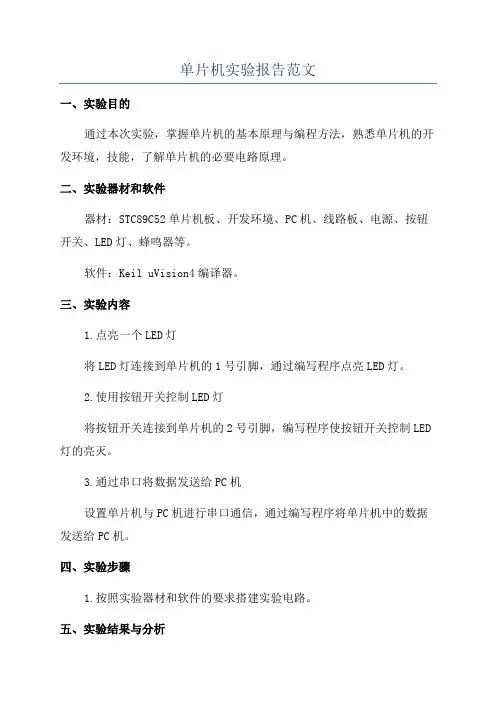 单片机实验报告范文

一、实验目的

通过本次实验，掌握单片机的基本原理与编程方法，熟悉单片机的开发环境，技能，了解单片机的必要电路原理。

二、实验器材和软件

器材：STC89C52单片机板、开发环境、PC机、线路板、电源、按钮开关、LED灯、蜂鸣器等。

软件：Keil uVision4编译器。

三、实验内容

1.点亮一个LED灯

将LED灯连接到单片机的1号引脚，通过编写程序点亮LED灯。

2.使用按钮开关控制LED灯

将按钮开关连接到单片机的2号引脚，编写程序使按钮开关控制LED灯的亮灭。

3.通过串口将数据发送给PC机

设置单片机与PC机进行串口通信，通过编写程序将单片机中的数据发送给PC机。

四、实验步骤

1.按照实验器材和软件的要求搭建实验电路。

五、实验结果与分析